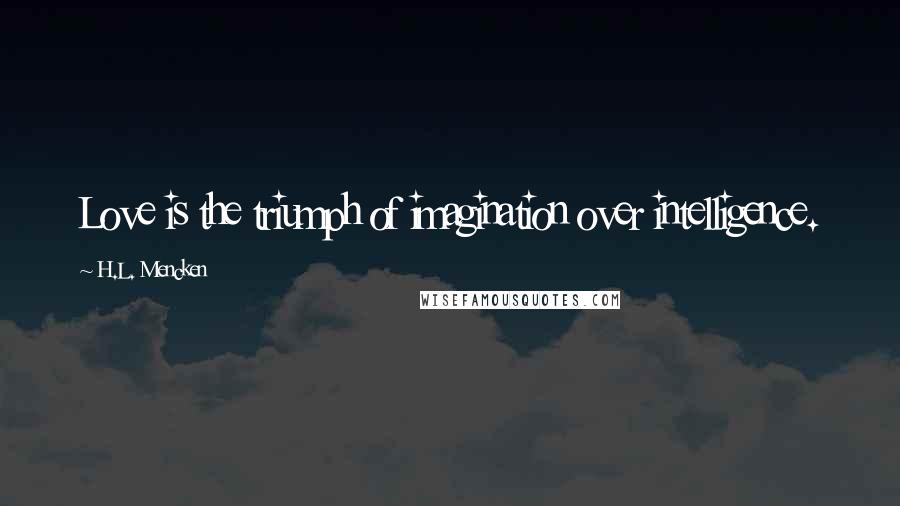 Love is the triumph of imagination over intelligence.

~ H.L. Mencken

WISEFAMOUSQUOTES.COM